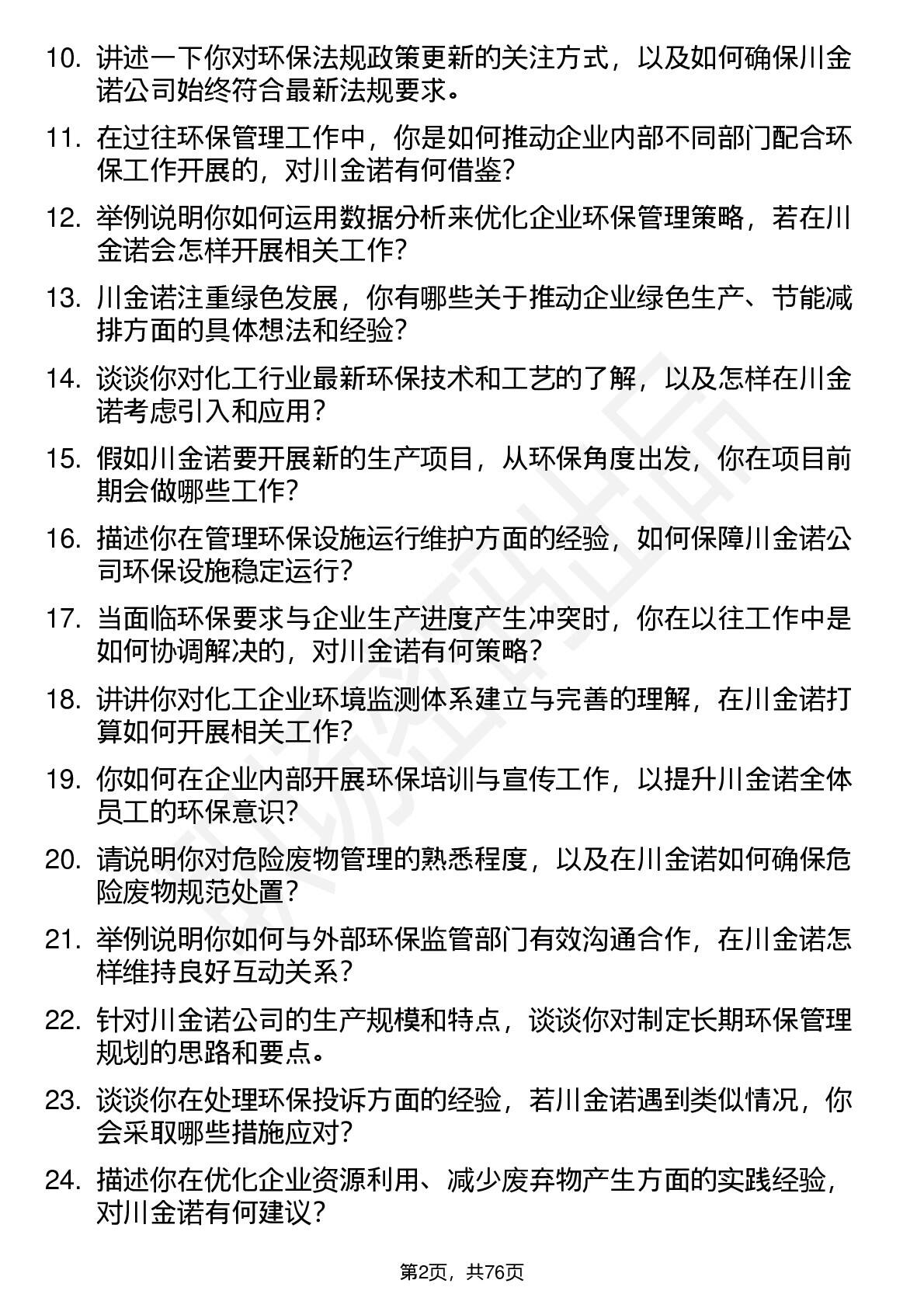 10. 讲述一下你对环保法规政策更新的关注方式，以及如何确保川金诺公司始终符合最新法规要求。

11. 在过往环保管理工作中，你是如何推动企业内部不同部门配合环保工作开展的，对川金诺有何借鉴？

12. 举例说明你如何运用数据分析来优化企业环保管理策略，若在川金诺会怎样开展相关工作？

13. 川金诺注重绿色发展，你有哪些关于推动企业绿色生产、节能减排方面的具体想法和经验？

14. 谈谈你对化工行业最新环保技术和工艺的了解，以及怎样在川金诺考虑引入和应用？

15. 假如川金诺要开展新的生产项目，从环保角度出发，你在项目前期会做哪些工作？

16. 描述你在管理环保设施运行维护方面的经验，如何保障川金诺公司环保设施稳定运行？

17. 当面临环保要求与企业生产进度产生冲突时，你在以往工作中是如何协调解决的，对川金诺有何策略？

18. 讲讲你对化工企业环境监测体系建立与完善的理解，在川金诺打算如何开展相关工作？

19. 你如何在企业内部开展环保培训与宣传工作，以提升川金诺全体员工的环保意识？

20. 请说明你对危险废物管理的熟悉程度，以及在川金诺如何确保危险废物规范处置？

21. 举例说明你如何与外部环保监管部门有效沟通合作，在川金诺怎样维持良好互动关系？

22. 针对川金诺公司的生产规模和特点，谈谈你对制定长期环保管理规划的思路和要点。

23. 谈谈你在处理环保投诉方面的经验，若川金诺遇到类似情况，你会采取哪些措施应对？

24. 描述你在优化企业资源利用、减少废弃物产生方面的实践经验，对川金诺有何建议？

第2页，共76页